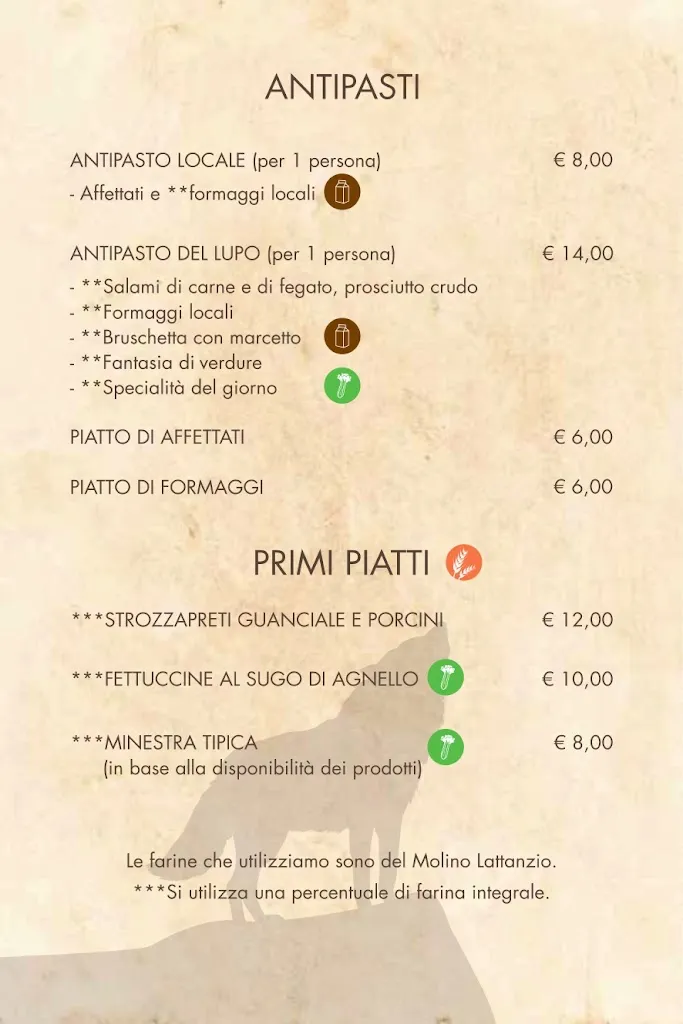 ANTIPASTI

ANTIPASTO LOCALE (per 1 persona) € 8,00
- Affettati e **formaggi locali

ANTIPASTO DEL LUPO (per 1 persona) € 14,00
- **Salami di carne e di fegato, prosciutto crudo
- **Formaggi locali
- **Bruschetta con marcetto
- **Fantasia di verdure
- **Specialità del giorno

PIATTO DI AFFETTATI € 6,00

PIATTO DI FORMAGGI € 6,00

PRIMI PIATTI

***STROZZAPRETI GUANCIALE E PORCINI € 12,00

***FETTUCCINE AL SUGO DI AGNELLO € 10,00

***MINESTRA TIPICA € 8,00
(in base alla disponibilità dei prodotti)

Le farine che utilizziamo sono del Molino Lattanzio.
***Si utilizza una percentuale di farina integrale.